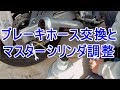 ブレーキホース交換と
マスターシリンダ調整